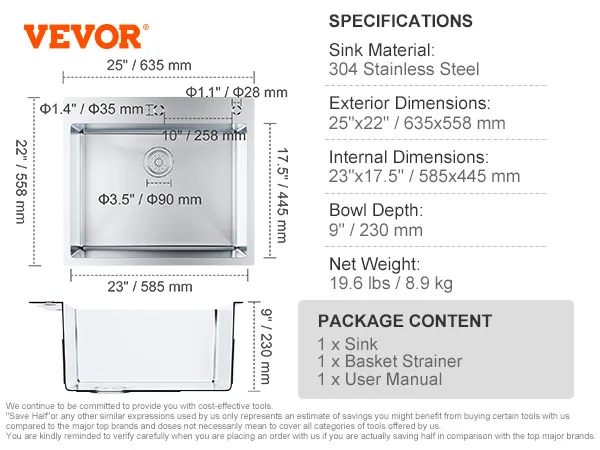 VEVOR®

25" / 635 mm

Φ1.1" / Φ28 mm

Φ1.4" / Φ35 mm

10" / 258 mm

22" / 558 mm

17.5" / 445 mm

Φ3.5" / Φ90 mm

23" / 585 mm

9" / 230 mm

SPECIFICATIONS

Sink Material:
304 Stainless Steel

Exterior Dimensions:
25"x22" / 635x558 mm

Internal Dimensions:
23"x17.5" / 585x445 mm

Bowl Depth:
9" / 230 mm

Net Weight:
19.6 lbs / 8.9 kg

PACKAGE CONTENT
1 x Sink
1 x Basket Strainer
1 x User Manual

We continue to be committed to provide you with cost-effective tools.
"Save Half"or any other similar expressions used by us only represents an estimate of savings you might benefit from buying certain tools with us compared to the major top brands and doses not necessarily mean to cover all categories of tools offered by us.
You are kindly reminded to verify carefully when you are placing an order with us if you are actually saving half in comparison with the top major brands.